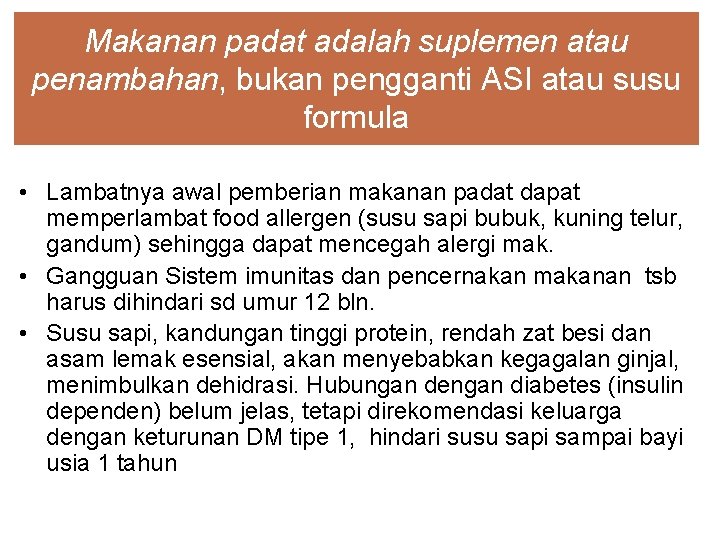 Makanan padat adalah suplemen atau penambahan, bukan pengganti ASI atau susu formula

• Lambatnya awal pemberian makanan padat dapat memperlambat food allergen (susu sapi bubuk, kuning telur, gandum) sehingga dapat mencegah alergi mak.
• Gangguan Sistem imunitas dan pencernakan makanan tsb harus dihindari sd umur 12 bln.
• Susu sapi, kandungan tinggi protein, rendah zat besi dan asam lemak esensial, akan menyebabkan kegagalan ginjal, menimbulkan dehidrasi. Hubungan dengan diabetes (insulin dependen) belum jelas, tetapi direkomendasi keluarga dengan keturunan DM tipe 1, hindari susu sapi sampai bayi usia 1 tahun